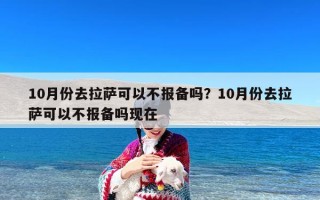 10月份去拉萨可以不报备吗？10月份去拉萨可以不报备吗现在